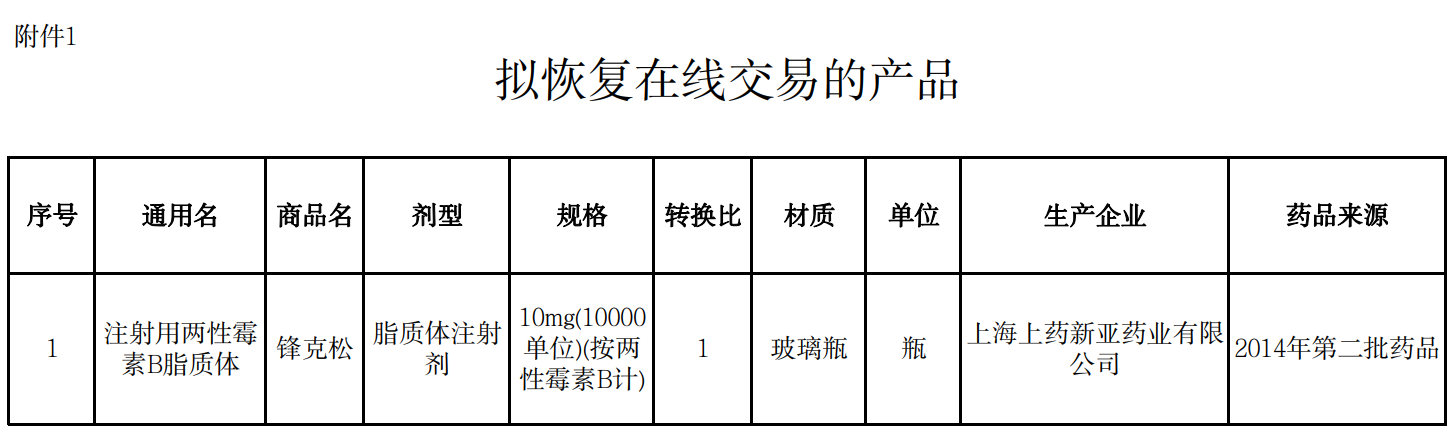 附件1

拟恢复在线交易的产品

| 序号 | 通用名 | 商品名 | 剂型 | 规格 | 转换比 | 材质 | 单位 | 生产企业 | 药品来源 |
|---|---|---|---|---|---|---|---|---|---|
| 1 | 注射用两性霉素B脂质体 | 锋克松 | 脂质体注射剂 | 10mg(10000单位)(按两性霉素B计) | 1 | 玻璃瓶 | 瓶 | 上海上药新亚药业有限公司 | 2014年第二批药品 |